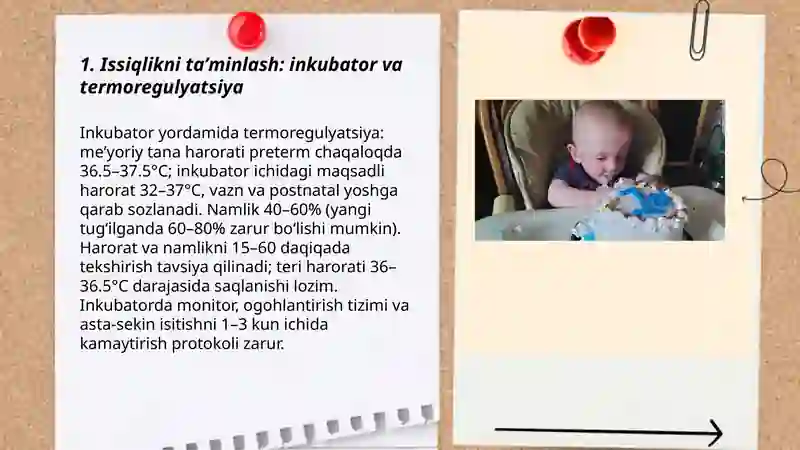 1. Issiqlikni ta’minlash: inkubator va termoregulyatsiya

Inkubator yordamida termoregulyatsiya: me’yoriy tana harorati preterm chaqaloqda 36.5–37.5°C; inkubator ichidagi maqsadli harorat 32–37°C, vazn va postnatal yoshga qarab sozlanadi. Namlik 40–60% (yangi tug‘ilganda 60–80% zarur bo‘lishi mumkin). Harorat va namlikni 15–60 daqiqada tekshirish tavsiya qilinadi; teri harorati 36–36.5°C darajasida saqlanishi lozim. Inkubatorda monitor, ogohlantirish tizimi va asta-sekin isitishni 1–3 kun ichida kamaytirish protokoli zarur.